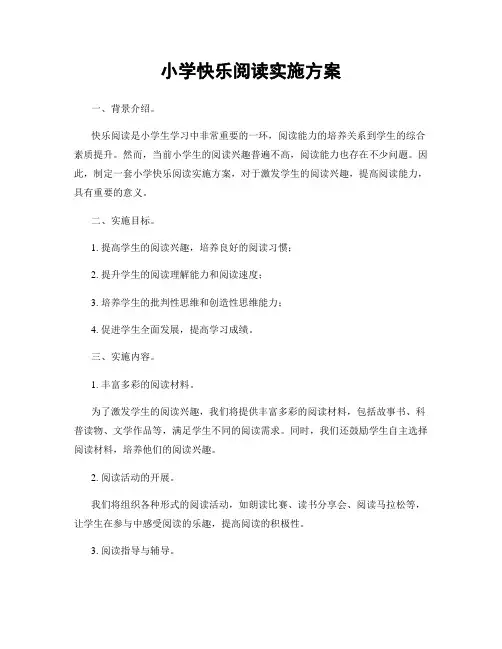 小学快乐阅读实施方案

一、背景介绍。

快乐阅读是小学生学习中非常重要的一环，阅读能力的培养关系到学生的综合素质提升。然而，当前小学生的阅读兴趣普遍不高，阅读能力也存在不少问题。因此，制定一套小学快乐阅读实施方案，对于激发学生的阅读兴趣，提高阅读能力，具有重要的意义。

二、实施目标。

1. 提高学生的阅读兴趣，培养良好的阅读习惯；

2. 提升学生的阅读理解能力和阅读速度；

3. 培养学生的批判性思维和创造性思维能力；

4. 促进学生全面发展，提高学习成绩。

三、实施内容。

1. 丰富多彩的阅读材料。

为了激发学生的阅读兴趣，我们将提供丰富多彩的阅读材料，包括故事书、科普读物、文学作品等，满足学生不同的阅读需求。同时，我们还鼓励学生自主选择阅读材料，培养他们的阅读兴趣。

2. 阅读活动的开展。

我们将组织各种形式的阅读活动，如朗读比赛、读书分享会、阅读马拉松等，让学生在参与中感受阅读的乐趣，提高阅读的积极性。

3. 阅读指导与辅导。